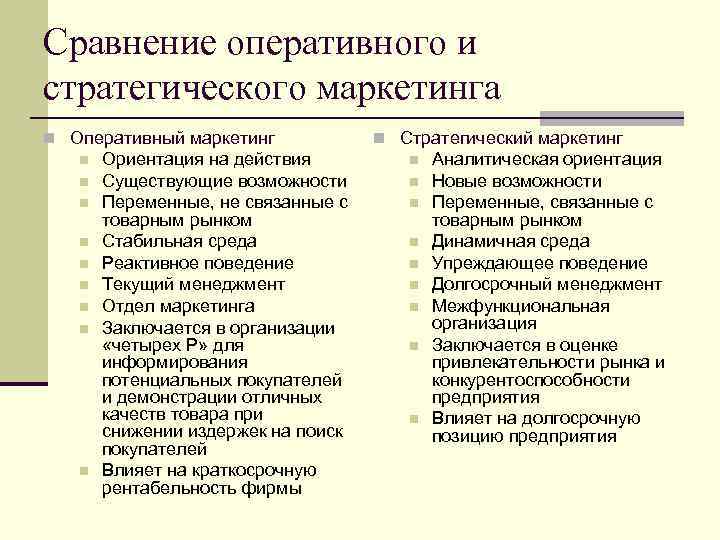 Сравнение оперативного и стратегического маркетинга

Оперативный маркетинг
Ориентация на действия
Существующие возможности
Переменные, не связанные с товарным рынком
Стабильная среда
Реактивное поведение
Текущий менеджмент
Отдел маркетинга
Заключается в организации «четырех Р» для информирования потенциальных покупателей и демонстрации отличных качеств товара при снижении издержек на поиск покупателей
Влияет на краткосрочную рентабельность фирмы

Стратегический маркетинг
Аналитическая ориентация
Новые возможности
Переменные, связанные с товарным рынком
Динамичная среда
Упреждающее поведение
Долгосрочный менеджмент
Межфункциональная организация
Заключается в оценке привлекательности рынка и конкурентоспособности предприятия
Влияет на долгосрочную позицию предприятия